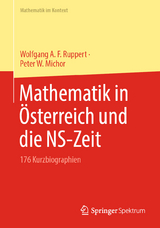 Mathematik im Kontext

Wolfgang A. F. Ruppert ·
Peter W. Michor

Mathematik in Österreich und die NS-Zeit

176 Kurzbiographien

Springer Spektrum